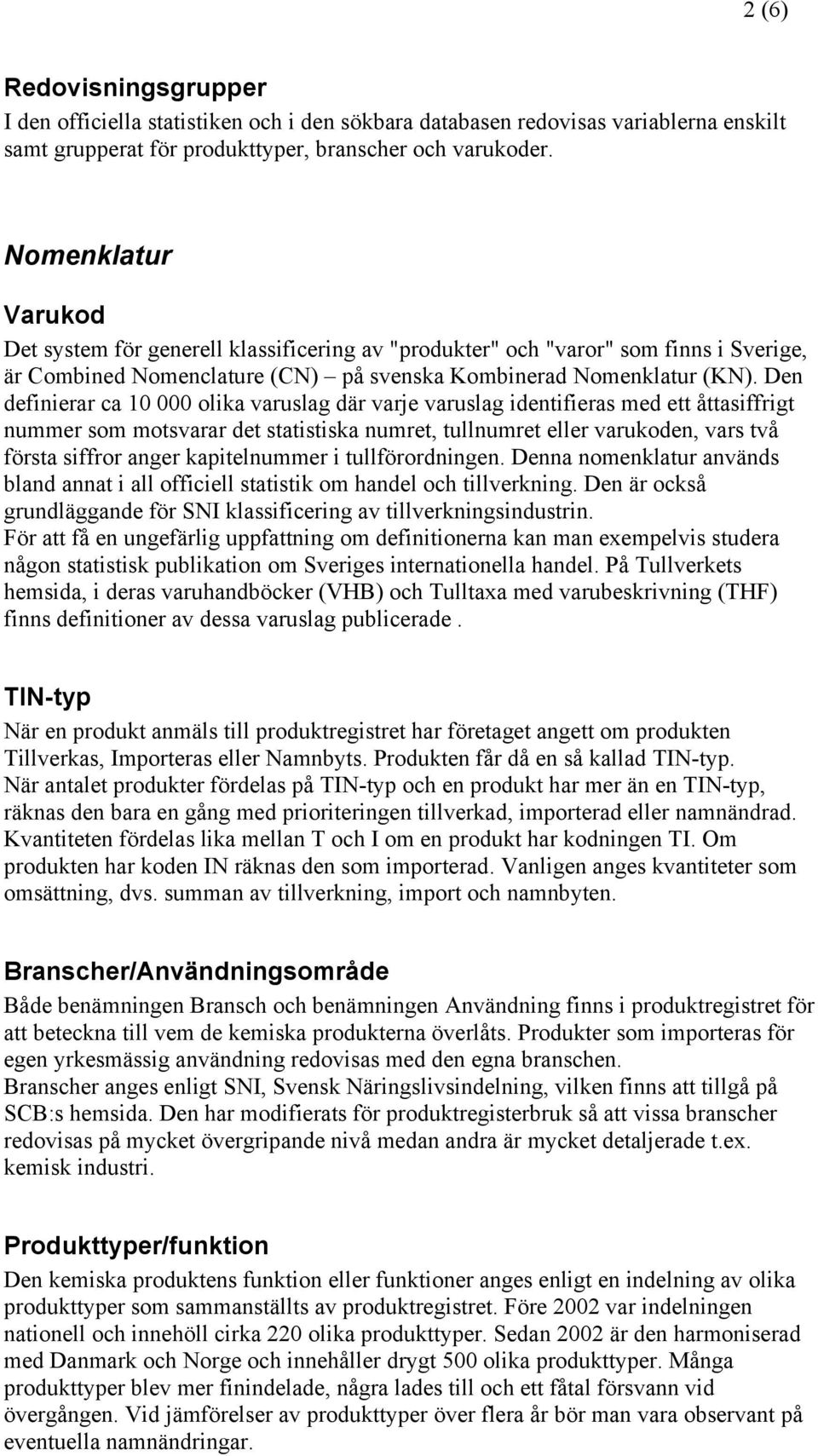 2 (6)

Redovisningsgrupper
I den officiella statistiken och i den sökbara databasen redovisas variablerna enskilt samt grupperat för produkttyper, branscher och varukoder.

Nomenklatur

Varukod
Det system för generell klassificering av "produkter" och "varor" som finns i Sverige, är Combined Nomenclature (CN) – på svenska Kombinerad Nomenklatur (KN). Den definierar ca 10 000 olika varuslag där varje varuslag identifieras med ett åttasiffrigt nummer som motsvarar det statistiska numret, tullnumret eller varukoden, vars två första siffror anger kapitelnummer i tullförordningen. Denna nomenklatur används bland annat i all officiell statistik om handel och tillverkning. Den är också grundläggande för SNI klassificering av tillverkningsindustrin.
För att få en ungefärlig uppfattning om definitionerna kan man exempelvis studera någon statistisk publikation om Sveriges internationella handel. På Tullverkets hemsida, i deras varuhandböcker (VHB) och Tulltaxa med varubeskrivning (THF) finns definitioner av dessa varuslag publicerade .

TIN-typ
När en produkt anmäls till produktregistret har företaget angett om produkten Tillverkas, Importeras eller Namnbyts. Produkten får då en så kallad TIN-typ.
När antalet produkter fördelas på TIN-typ och en produkt har mer än en TIN-typ, räknas den bara en gång med prioriteringen tillverkad, importerad eller namnändrad. Kvantiteten fördelas lika mellan T och I om en produkt har kodningen TI. Om produkten har koden IN räknas den som importerad. Vanligen anges kvantiteter som omsättning, dvs. summan av tillverkning, import och namnbyten.

Branscher/Användningsområde
Både benämningen Bransch och benämningen Användning finns i produktregistret för att beteckna till vem de kemiska produkterna överlåts. Produkter som importeras för egen yrkesmässig användning redovisas med den egna branschen.
Branscher anges enligt SNI, Svensk Näringslivsindelning, vilken finns att tillgå på SCB:s hemsida. Den har modifierats för produktregisterbruk så att vissa branscher redovisas på mycket övergripande nivå medan andra är mycket detaljerade t.ex. kemisk industri.

Produkttyper/funktion
Den kemiska produktens funktion eller funktioner anges enligt en indelning av olika produkttyper som sammanställts av produktregistret. Före 2002 var indelningen nationell och innehöll cirka 220 olika produkttyper. Sedan 2002 är den harmoniserad med Danmark och Norge och innehåller drygt 500 olika produkttyper. Många produkttyper blev mer finindelade, några lades till och ett fåtal försvann vid övergången. Vid jämförelser av produkttyper över flera år bör man vara observant på eventuella namnändringar.